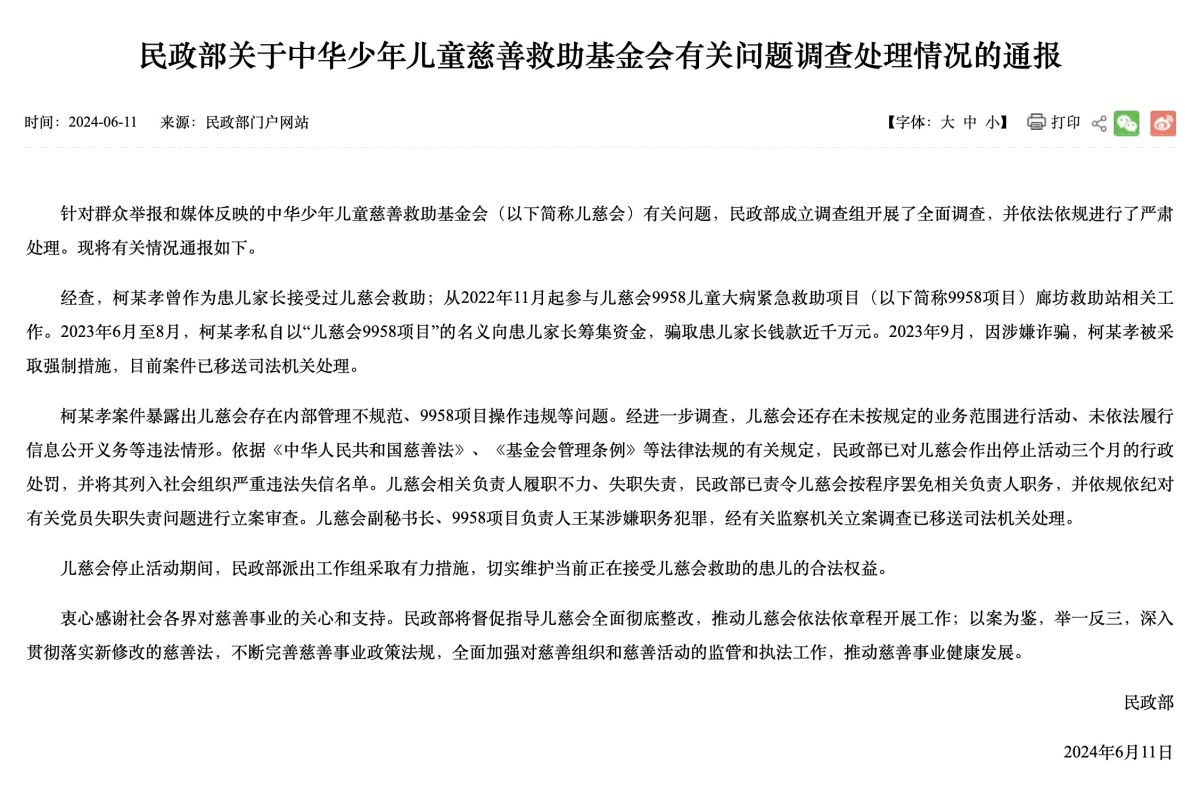 民政部关于中华少年儿童慈善救助基金会有关问题调查处理情况的通报

时间：2024-06-11　来源：民政部门户网站

【字体：大 中 小】 打印

针对群众举报和媒体反映的中华少年儿童慈善救助基金会（以下简称儿慈会）有关问题，民政部成立调查组开展了全面调查，并依法依规进行了严肃处理。现将有关情况通报如下。

经查，柯某孝曾作为患儿家长接受过儿慈会救助；从2022年11月起参与儿慈会9958儿童大病紧急救助项目（以下简称9958项目）廊坊救助站相关工作。2023年6月至8月，柯某孝私自以“儿慈会9958项目”的名义向患儿家长筹集资金，骗取患儿家长钱款近千万元。2023年9月，因涉嫌诈骗，柯某孝被采取强制措施，目前案件已移送司法机关处理。

柯某孝案件暴露出儿慈会存在内部管理不规范、9958项目操作违规等问题。经进一步调查，儿慈会还存在未按规定的业务范围进行活动、未依法履行信息公开义务等违法情形。依据《中华人民共和国慈善法》、《基金会管理条例》等法律法规的有关规定，民政部已对儿慈会作出停止活动三个月的行政处罚，并将其列入社会组织严重违法失信名单。儿慈会相关负责人履职不力、失职失责，民政部已责令儿慈会按程序罢免相关负责人职务，并依规依纪对有关党员失职失责问题进行立案审查。儿慈会副秘书长、9958项目负责人王某涉嫌职务犯罪，经有关监察机关立案调查已移送司法机关处理。

儿慈会停止活动期间，民政部派出工作组采取有力措施，切实维护当前正在接受儿慈会救助的患儿的合法权益。

衷心感谢社会各界对慈善事业的关心和支持。民政部将督促指导儿慈会全面彻底整改，推动儿慈会依法依章程开展工作；以案为鉴，举一反三，深入贯彻落实新修改的慈善法，不断完善慈善事业政策法规，全面加强对慈善组织和慈善活动的监管和执法工作，推动慈善事业健康发展。

民政部

2024年6月11日